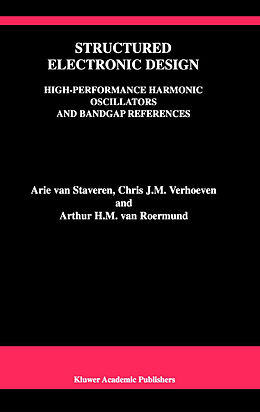 STRUCTURED ELECTRONIC DESIGN

HIGH-PERFORMANCE HARMONIC OSCILLATORS AND BANDGAP REFERENCES

Arie van Staveren, Chris J.M. Verhoeven
and
Arthur H.M. van Roermund

Kluwer Academic Publishers